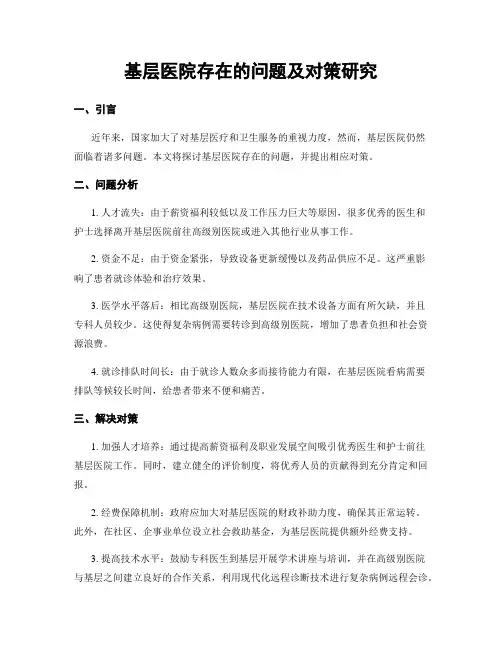 基层医院存在的问题及对策研究

一、引言

近年来，国家加大了对基层医疗和卫生服务的重视力度，然而，基层医院仍然面临着诸多问题。本文将探讨基层医院存在的问题，并提出相应对策。

二、问题分析

1. 人才流失：由于薪资福利较低以及工作压力巨大等原因，很多优秀的医生和护士选择离开基层医院前往高级别医院或进入其他行业从事工作。

2. 资金不足：由于资金紧张，导致设备更新缓慢以及药品供应不足。这严重影响了患者就诊体验和治疗效果。

3. 医学水平落后：相比高级别医院，基层医院在技术设备方面有所欠缺，并且专科人员较少。这使得复杂病例需要转诊到高级别医院，增加了患者负担和社会资源浪费。

4. 就诊排队时间长：由于就诊人数众多而接待能力有限，在基层医院看病需要排队等候较长时间，给患者带来不便和痛苦。

三、解决对策

1. 加强人才培养：通过提高薪资福利及职业发展空间吸引优秀医生和护士前往基层医院工作。同时，建立健全的评价制度，将优秀人员的贡献得到充分肯定和回报。

2. 经费保障机制：政府应加大对基层医院的财政补助力度，确保其正常运转。此外，在社区、企事业单位设立社会救助基金，为基层医院提供额外经费支持。

3. 提高技术水平：鼓励专科医生到基层开展学术讲座与培训，并在高级别医院与基层之间建立良好的合作关系，利用现代化远程诊断技术进行复杂病例远程会诊。